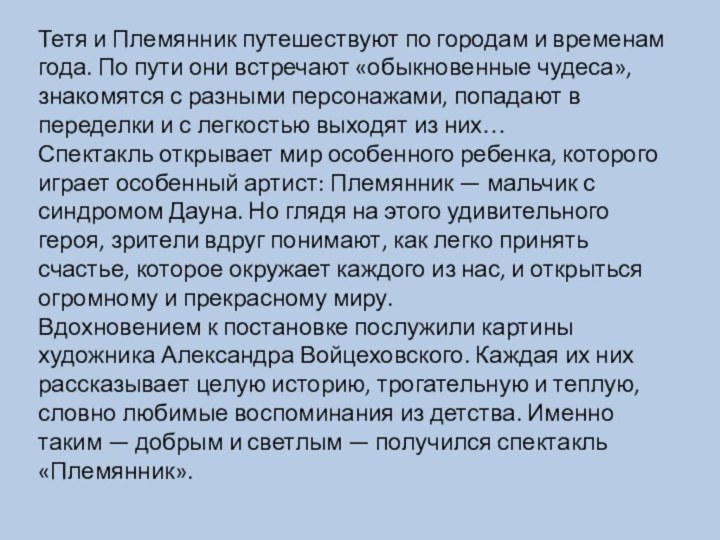 Тетя и Племянник путешествуют по городам и временам года. По пути они встречают «обыкновенные чудеса», знакомятся с разными персонажами, попадают в переделки и с легкостью выходят из них…
Спектакль открывает мир особенного ребенка, которого играет особенный артист: Племянник — мальчик с синдромом Дауна. Но глядя на этого удивительного героя, зрители вдруг понимают, как легко принять счастье, которое окружает каждого из нас, и открыться огромному и прекрасному миру.
Вдохновением к постановке послужили картины художника Александра Войцеховского. Каждая их них рассказывает целую историю, трогательную и теплую, словно любимые воспоминания из детства. Именно таким — добрым и светлым — получился спектакль «Племянник».